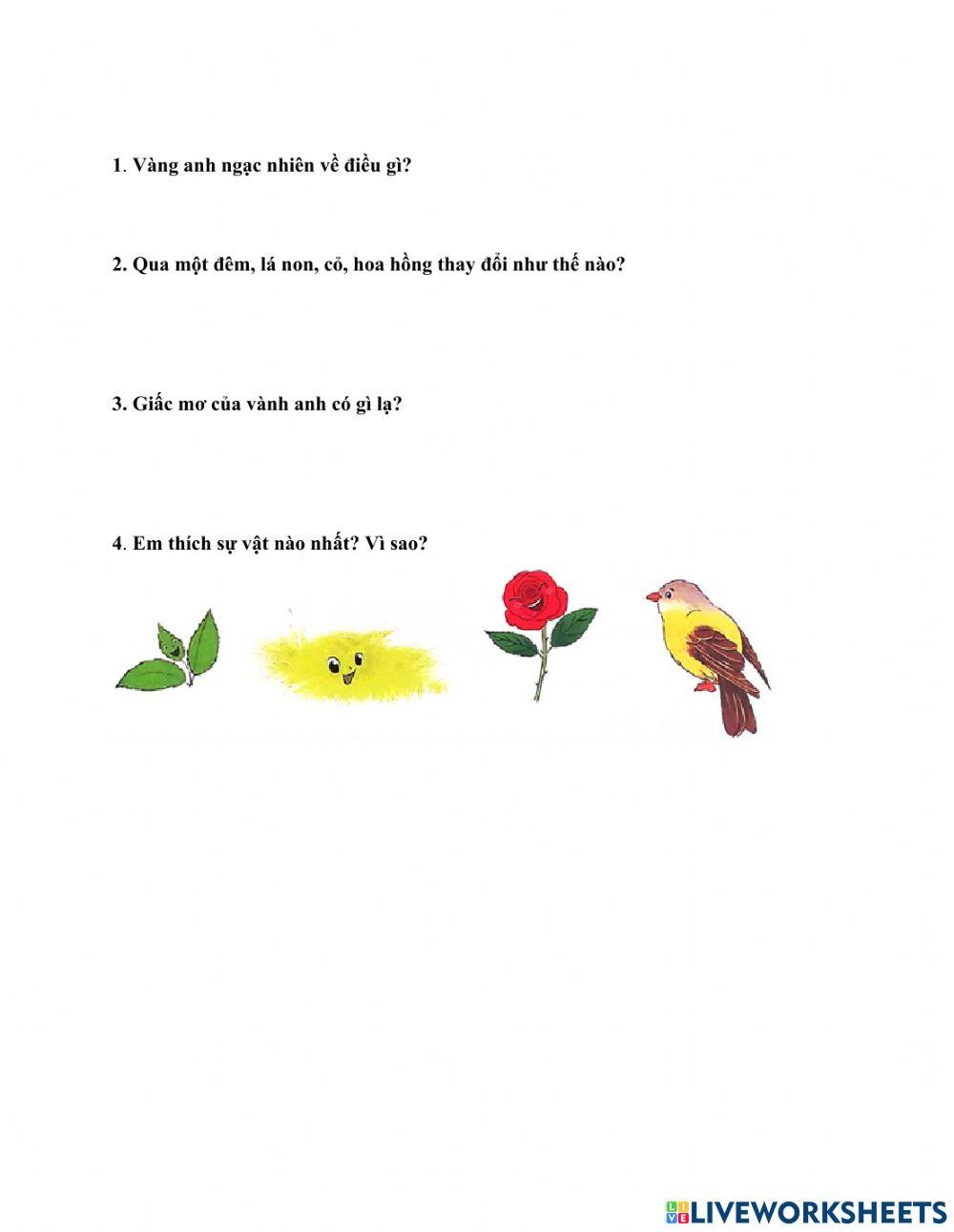 1. Vàng anh ngạc nhiên về điều gì?

2. Qua một đêm, lá non, cỏ, hoa hồng thay đổi như thế nào?

3. Giấc mơ của vành anh có gì lạ?

4. Em thích sự vật nào nhất? Vì sao?

LIVEWORKSHEETS